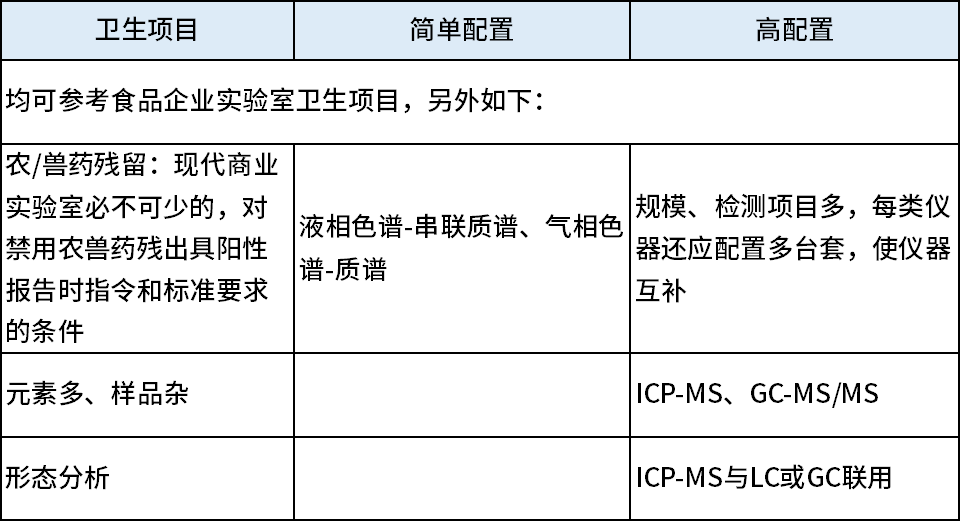 | 卫生项目 | 简单配置 | 高配置 |
|---|---|---|
| 均可参考食品企业实验室卫生项目，另外如下： | | |
| 农/兽药残留：现代商业实验室必不可少的，对禁用农兽药残出具阳性报告时指令和标准要求的条件 | 液相色谱-串联质谱、气相色谱-质谱 | 规模、检测项目多，每类仪器还应配置多台套，使仪器互补 |
| 元素多、样品杂 | | ICP-MS、GC-MS/MS |
| 形态分析 | | ICP-MS与LC或GC联用 |